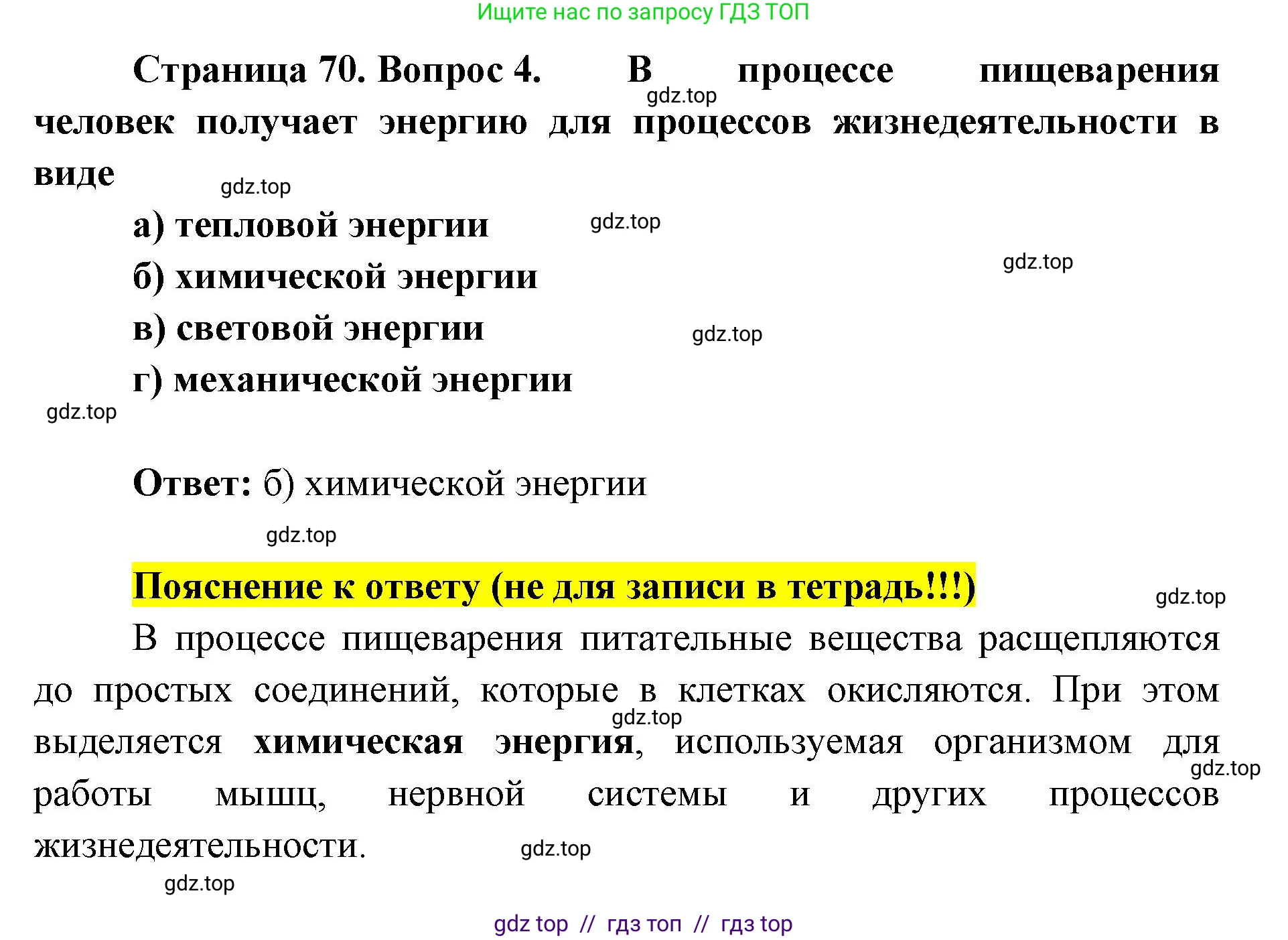 Ищите нас по запросу ГДЗ ТОП

Страница 70. Вопрос 4. В процессе пищеварения человек получает энергию для процессов жизнедеятельности в виде

а) тепловой энергии

б) химической энергии

в) световой энергии

г) механической энергии

Ответ: б) химической энергии

Пояснение к ответу (не для записи в тетрадь!!!)

В процессе пищеварения питательные вещества расщепляются до простых соединений, которые в клетках окисляются. При этом выделяется химическая энергия, используемая организмом для работы мышц, нервной системы и других процессов жизнедеятельности.

gdz top // гдз топ // гдз top

gdz.top